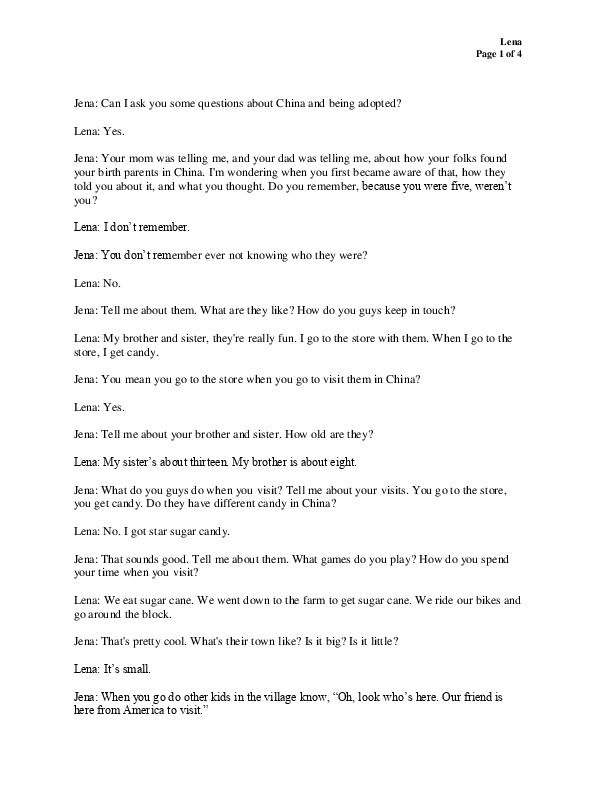 Lena
Page 1 of 4

Jena: Can I ask you some questions about China and being adopted?

Lena: Yes.

Jena: Your mom was telling me, and your dad was telling me, about how your folks found your birth parents in China. I'm wondering when you first became aware of that, how they told you about it, and what you thought. Do you remember, because you were five, weren't you?

Lena: I don't remember.

Jena: You don't remember ever not knowing who they were?

Lena: No.

Jena: Tell me about them. What are they like? How do you guys keep in touch?

Lena: My brother and sister, they're really fun. I go to the store with them. When I go to the store, I get candy.

Jena: You mean you go to the store when you go to visit them in China?

Lena: Yes.

Jena: Tell me about your brother and sister. How old are they?

Lena: My sister's about thirteen. My brother is about eight.

Jena: What do you guys do when you visit? Tell me about your visits. You go to the store, you get candy. Do they have different candy in China?

Lena: No. I got star sugar candy.

Jena: That sounds good. Tell me about them. What games do you play? How do you spend your time when you visit?

Lena: We eat sugar cane. We went down to the farm to get sugar cane. We ride our bikes and go around the block.

Jena: That's pretty cool. What's their town like? Is it big? Is it little?

Lena: It's small.

Jena: When you go do other kids in the village know, "Oh, look who's here. Our friend is here from America to visit."